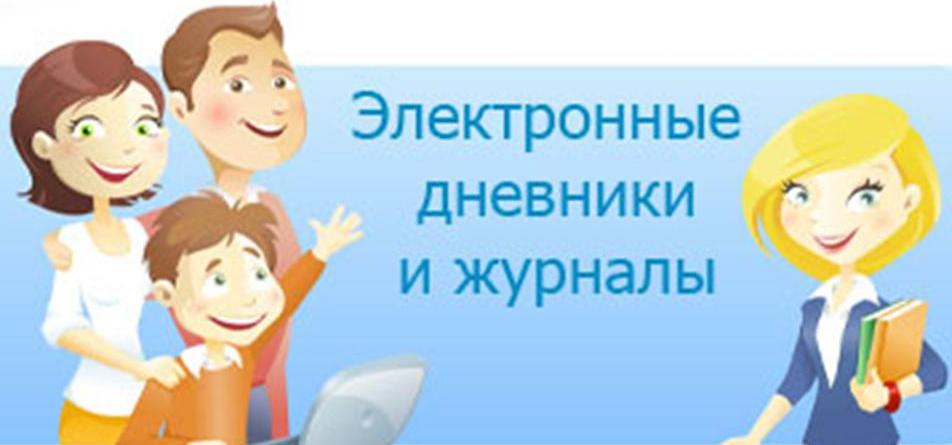 Электронные дневники и журналы